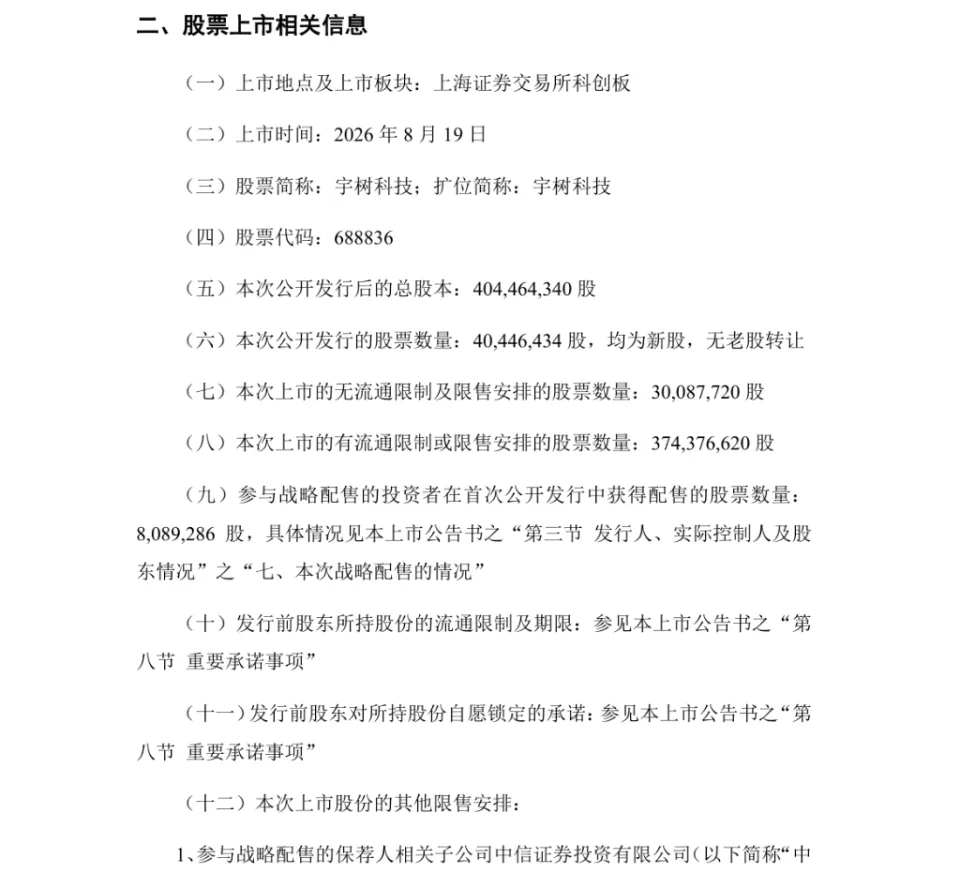 二、股票上市相关信息

（一）上市地点及上市板块：上海证券交易所科创板

（二）上市时间：2026 年 8 月 19 日

（三）股票简称：宇树科技；扩位简称：宇树科技

（四）股票代码：688836

（五）本次公开发行后的总股本：404,464,340 股

（六）本次公开发行的股票数量：40,446,434 股，均为新股，无老股转让

（七）本次上市的无流通限制及限售安排的股票数量：30,087,720 股

（八）本次上市的有流通限制或限售安排的股票数量：374,376,620 股

（九）参与战略配售的投资者在首次公开发行中获得配售的股票数量：8,089,286 股，具体情况见本上市公告书之“第三节 发行人、实际控制人及股东情况”之“七、本次战略配售的情况”

（十）发行前股东所持股份的流通限制及期限：参见本上市公告书之“第八节 重要承诺事项”

（十一）发行前股东对所持股份自愿锁定的承诺：参见本上市公告书之“第八节 重要承诺事项”

（十二）本次上市股份的其他限售安排：

1、参与战略配售的保荐人相关子公司中信证券投资有限公司（以下简称“中